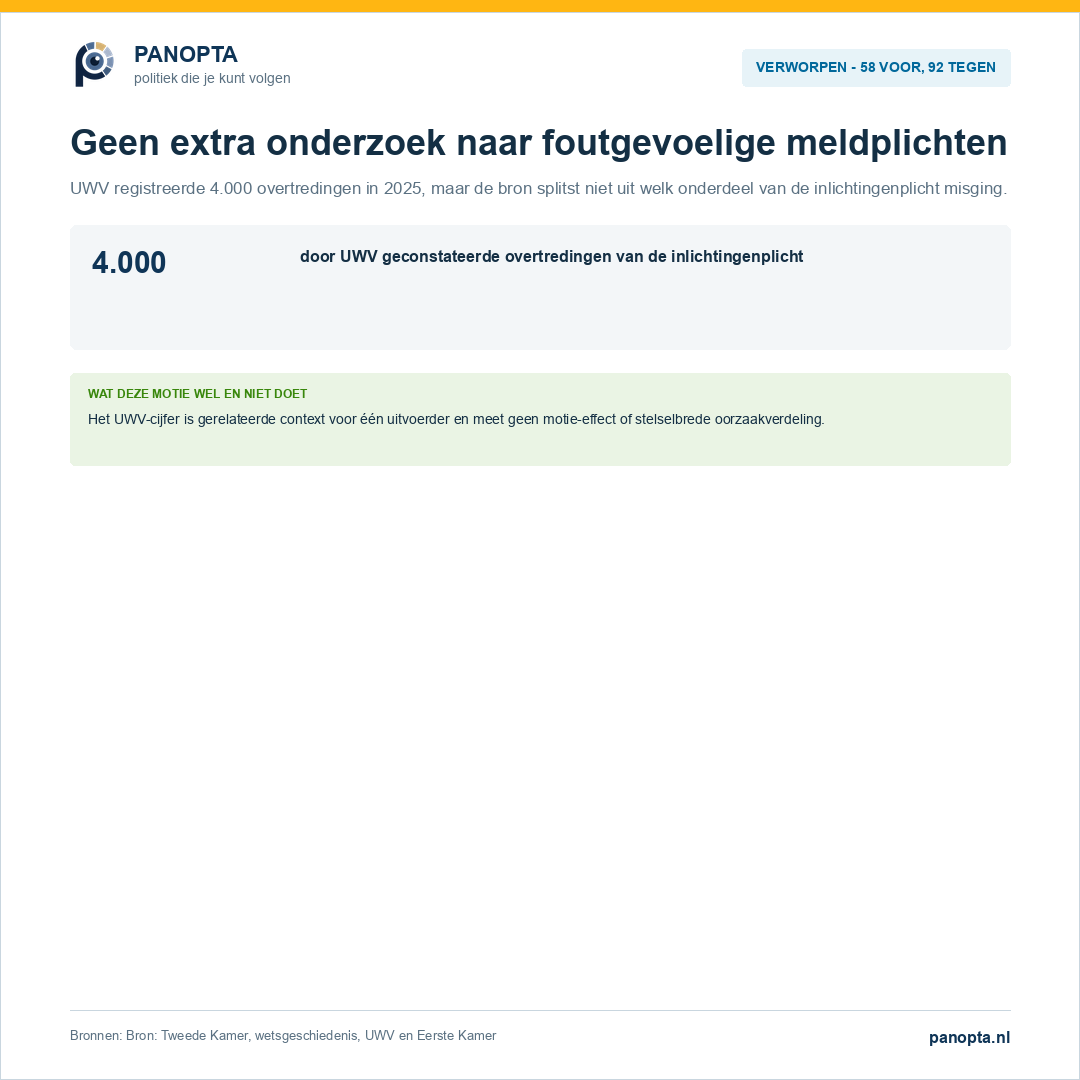 PANOPTA
politiek die je kunt volgen

VERWORPEN - 58 VOOR, 92 TEGEN

Geen extra onderzoek naar foutgevoelige meldplichten

UWV registreerde 4.000 overtredingen in 2025, maar de bron splitst niet uit welk onderdeel van de inlichtingenplicht misging.

4.000

door UWV geconstateerde overtredingen van de inlichtingenplicht

WAT DEZE MOTIE WEL EN NIET DOET

Het UWV-cijfer is gerelateerde context voor één uitvoerder en meet geen motie-effect of stelselbrede oorzaakverdeling.

Bronnen: Bron: Tweede Kamer, wetsgeschiedenis, UWV en Eerste Kamer

panopta.nl